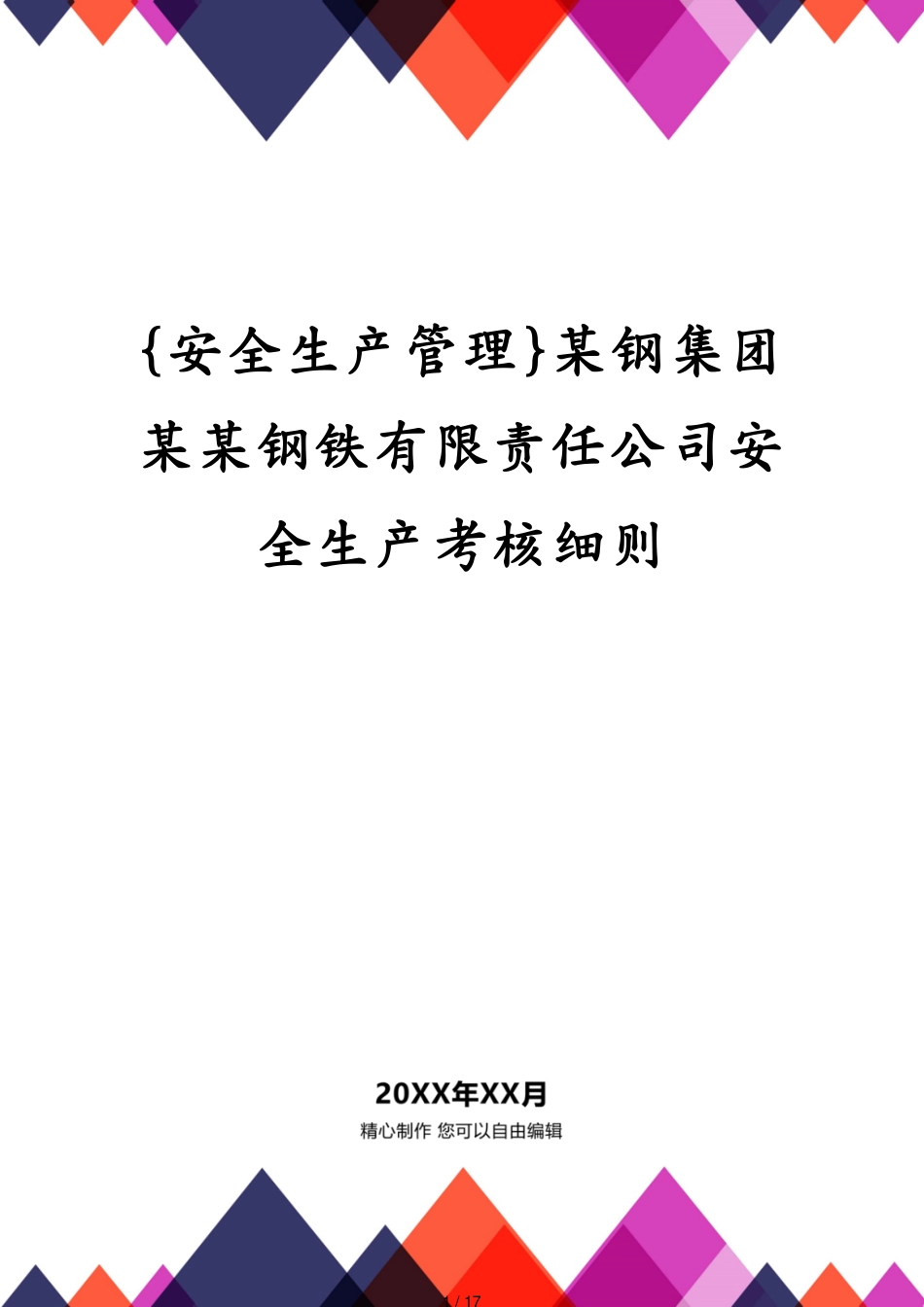 {安全生产管理}某钢集团某某钢铁有限责任公司安全生产考核细则

20XX年XX月

精心制作 您可以自由编辑

1 / 17